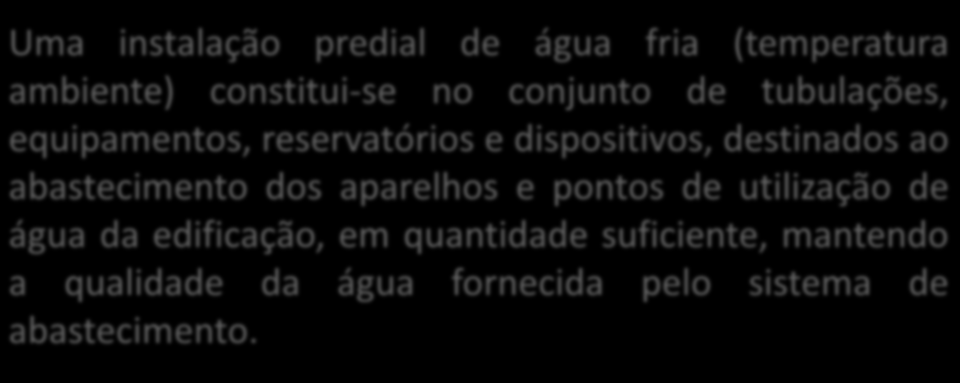 Uma instalação predial de água fria (temperatura ambiente) constitui-se no conjunto de tubulações, equipamentos, reservatórios e dispositivos, destinados ao abastecimento dos aparelhos e pontos de utilização de água da edificação, em quantidade suficiente, mantendo a qualidade da água fornecida pelo sistema de abastecimento.